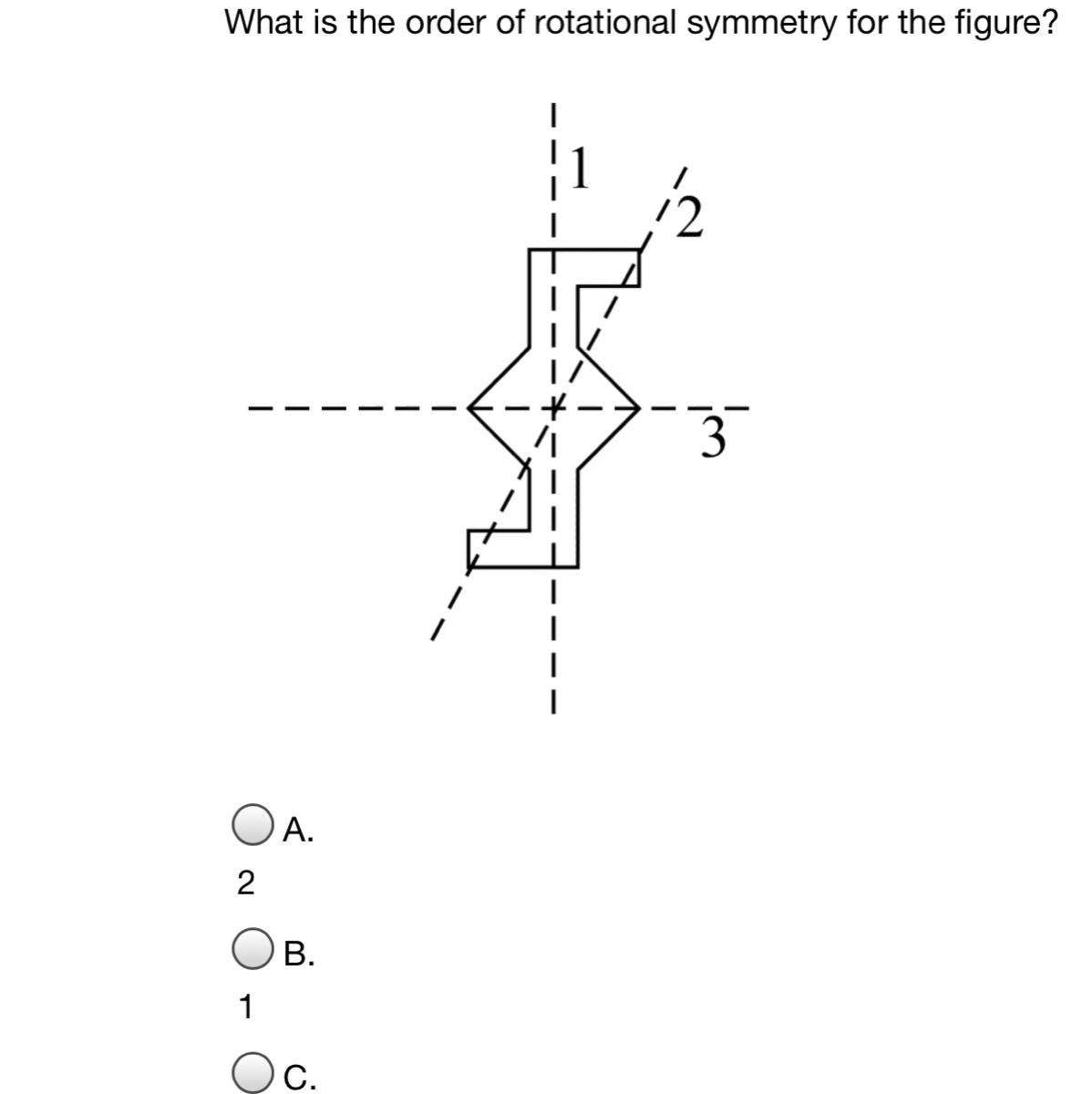 What is the order of rotational symmetry for the figure?

1

2

3

A.

2

B.

1

C.